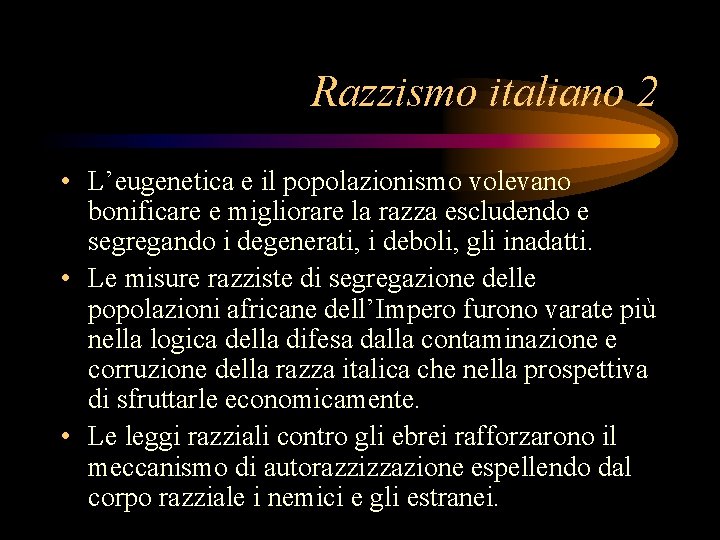 Razzismo italiano 2

• L’eugenetica e il popolazionismo volevano bonificare e migliorare la razza escludendo e segregando i degenerati, i deboli, gli inadatti.

• Le misure razziste di segregazione delle popolazioni africane dell’Impero furono varate più nella logica della difesa dalla contaminazione e corruzione della razza italica che nella prospettiva di sfruttarle economicamente.

• Le leggi razziali contro gli ebrei rafforzarono il meccanismo di autorazzizzazione espellendo dal corpo razziale i nemici e gli estranei.